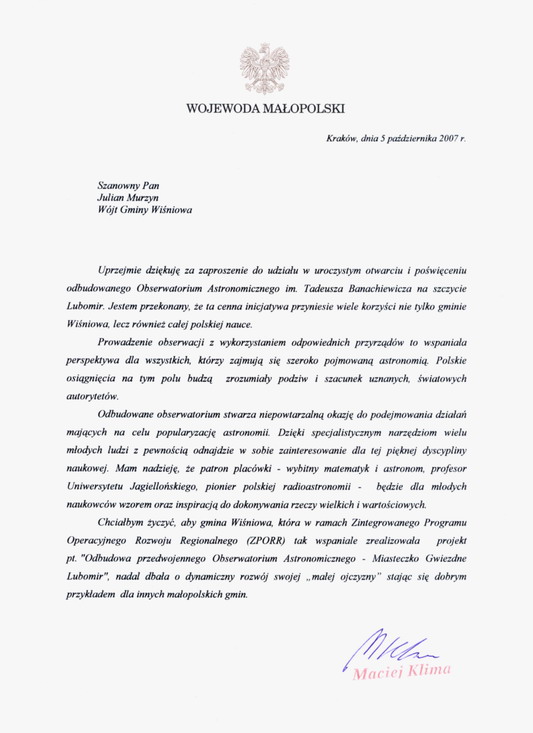 WOJEWODA MAŁOPOLSKI

Kraków, dnia 5 października 2007 r.

Szanowny Pan
Julian Murzyn
Wójt Gminy Wiśniowa

Uprzejmie dziękuję za zaproszenie do udziału w uroczystym otwarciu i poświęceniu odbudowanego Obserwatorium Astronomicznego im. Tadeusza Banachiewicza na szczycie Lubomir. Jestem przekonany, że ta cenna inicjatywa przyniesie wiele korzyści nie tylko gminie Wiśniowa, lecz również całej polskiej nauce.

Prowadzenie obserwacji z wykorzystaniem odpowiednich przyrządów to wspaniała perspektywa dla wszystkich, którzy zajmują się szeroko pojmowaną astronomią. Polskie osiągnięcia na tym polu budzą zrozumiały podziw i szacunek uznanych, światowych autorytetów.

Odbudowane obserwatorium stwarza niepowtarzalną okazję do podejmowania działań mających na celu popularyzację astronomii. Dzięki specjalistycznym narzędziom wielu młodych ludzi z pewnością odnajdzie w sobie zainteresowanie dla tej pięknej dyscypliny naukowej. Mam nadzieję, że patron placówki - wybitny matematyk i astronom, profesor Uniwersytetu Jagiellońskiego, pionier polskiej radioastronomii - będzie dla młodych naukowców wzorem oraz inspiracją do dokonywania rzeczy wielkich i wartościowych.

Chciałbym życzyć, aby gmina Wiśniowa, która w ramach Zintegrowanego Programu Operacyjnego Rozwoju Regionalnego (ZPORR) tak wspaniale zrealizowała projekt pt. "Odbudowa przedwojennego Obserwatorium Astronomicznego - Miasteczko Gwiezdne Lubomir", nadal dbała o dynamiczny rozwój swojej „małej ojczyzny" stając się dobrym przykładem dla innych małopolskich gmin.

Maciej Klima